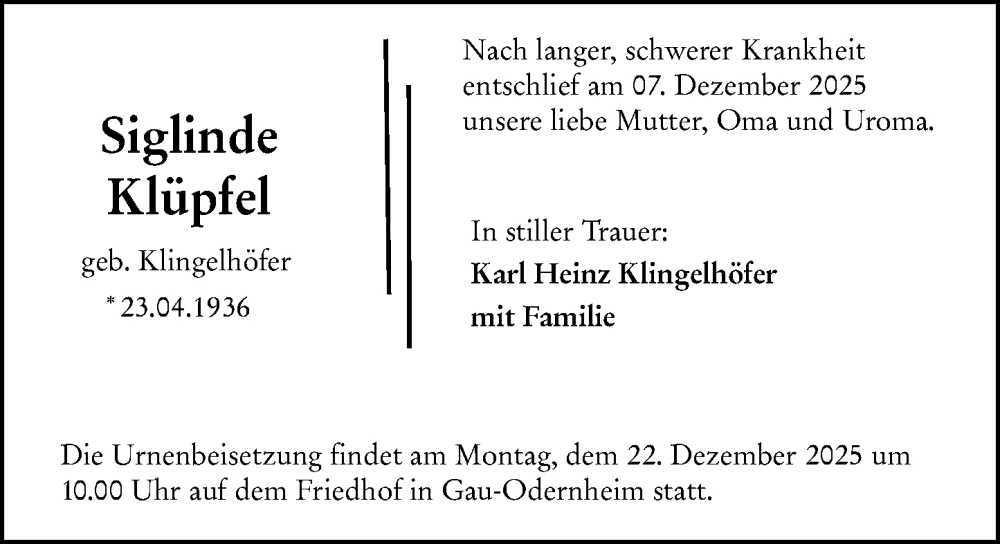 Siglinde
Klüpfel

geb. Klingelhöfer

* 23.04.1936

Nach langer, schwerer Krankheit entschlief am 07. Dezember 2025 unsere liebe Mutter, Oma und Uroma.

In stiller Trauer:
Karl Heinz Klingelhöfer
mit Familie

Die Urnenbeisetzung findet am Montag, dem 22. Dezember 2025 um 10.00 Uhr auf dem Friedhof in Gau-Odernheim statt.